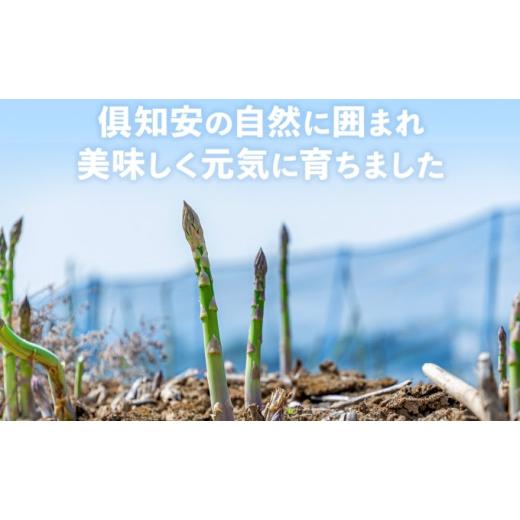 倶知安の自然に囲まれ
美味しく元気に育ちました